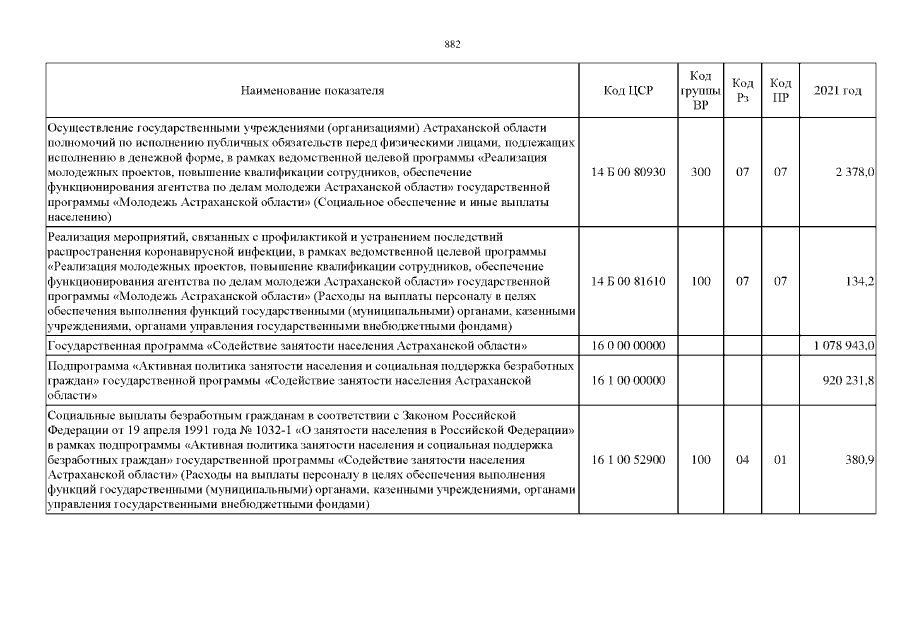 882

| Наименование показателя | Код ЦСР | Код группы ВР | Код Рз | Код ПР | 2021 год |
|---|---|---|---|---|---|
| Осуществление государственными учреждениями (организациями) Астраханской области полномочий по исполнению публичных обязательств перед физическими лицами, подлежащих исполнению в денежной форме, в рамках ведомственной целевой программы «Реализация молодежных проектов, повышение квалификации сотрудников, обеспечение функционирования агентства по делам молодежи Астраханской области» государственной программы «Молодежь Астраханской области» (Социальное обеспечение и иные выплаты населению) | 14 Б 00 80930 | 300 | 07 | 07 | 2 378,0 |
| Реализация мероприятий, связанных с профилактикой и устранением последствий распространения коронавирусной инфекции, в рамках ведомственной целевой программы «Реализация молодежных проектов, повышение квалификации сотрудников, обеспечение функционирования агентства по делам молодежи Астраханской области» государственной программы «Молодежь Астраханской области» (Расходы на выплаты персоналу в целях обеспечения выполнения функций государственными (муниципальными) органами, казенными учреждениями, органами управления государственными внебюджетными фондами) | 14 Б 00 81610 | 100 | 07 | 07 | 134,2 |
| Государственная программа «Содействие занятости населения Астраханской области» | 16 0 00 00000 | | | | 1 078 943,0 |
| Подпрограмма «Активная политика занятости населения и социальная поддержка безработных граждан» государственной программы «Содействие занятости населения Астраханской области» | 16 1 00 00000 | | | | 920 231,8 |
| Социальные выплаты безработным гражданам в соответствии с Законом Российской Федерации от 19 апреля 1991 года № 1032-1 «О занятости населения в Российской Федерации» в рамках подпрограммы «Активная политика занятости населения и социальная поддержка безработных граждан» государственной программы «Содействие занятости населения Астраханской области» (Расходы на выплаты персоналу в целях обеспечения выполнения функций государственными (муниципальными) органами, казенными учреждениями, органами управления государственными внебюджетными фондами) | 16 1 00 52900 | 100 | 04 | 01 | 380,9 |